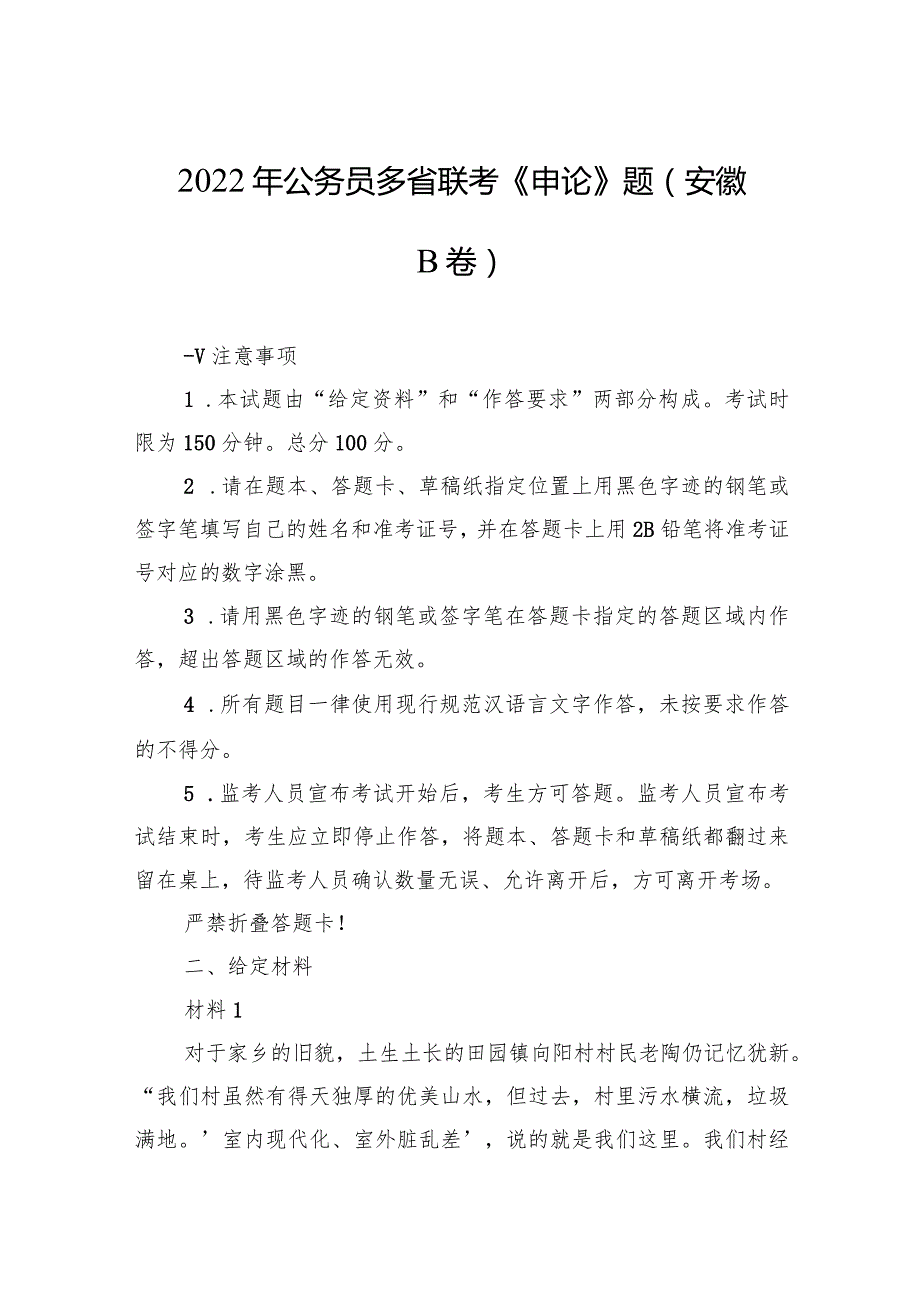 2022年公务员多省联考《申论》题（安徽B卷）

-V注意事项

1．本试题由“给定资料”和“作答要求”两部分构成。考试时限为150分钟。总分100分。

2．请在题本、答题卡、草稿纸指定位置上用黑色字迹的钢笔或签字笔填写自己的姓名和准考证号，并在答题卡上用2B铅笔将准考证号对应的数字涂黑。

3．请用黑色字迹的钢笔或签字笔在答题卡指定的答题区域内作答，超出答题区域的作答无效。

4．所有题目一律使用现行规范汉语言文字作答，未按要求作答的不得分。

5．监考人员宣布考试开始后，考生方可答题。监考人员宣布考试结束时，考生应立即停止作答，将题本、答题卡和草稿纸都翻过来留在桌上，待监考人员确认数量无误、允许离开后，方可离开考场。

严禁折叠答题卡！

二、给定材料

材料1

对于家乡的旧貌，土生土长的田园镇向阳村村民老陶仍记忆犹新。“我们村虽然有得天独厚的优美山水，但过去，村里污水横流，垃圾满地。’室内现代化、室外脏乱差’，说的就是我们这里。我们村经